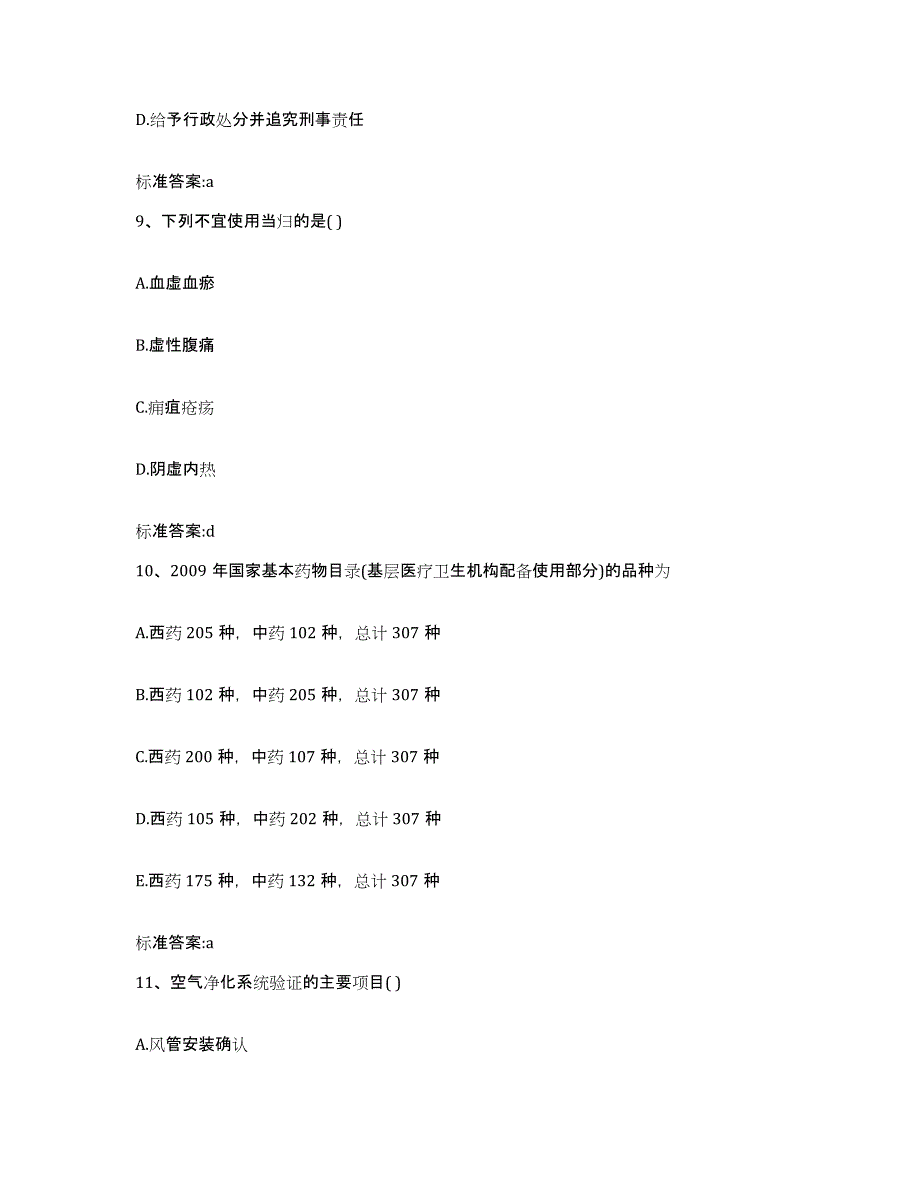 D.给予行政处分并追究刑事责任

标准答案:a

9、下列不宜使用当归的是( )

A.血虚血瘀

B.虚性腹痛

C.痈疽疮疡

D.阴虚内热

标准答案:d

10、2009 年国家基本药物目录(基层医疗卫生机构配备使用部分)的品种为

A.西药 205 种，中药 102 种，总计 307 种

B.西药 102 种，中药 205 种，总计 307 种

C.西药 200 种，中药 107 种，总计 307 种

D.西药 105 种，中药 202 种，总计 307 种

E.西药 175 种，中药 132 种，总计 307 种

标准答案:a

11、空气净化系统验证的主要项目( )

A.风管安装确认